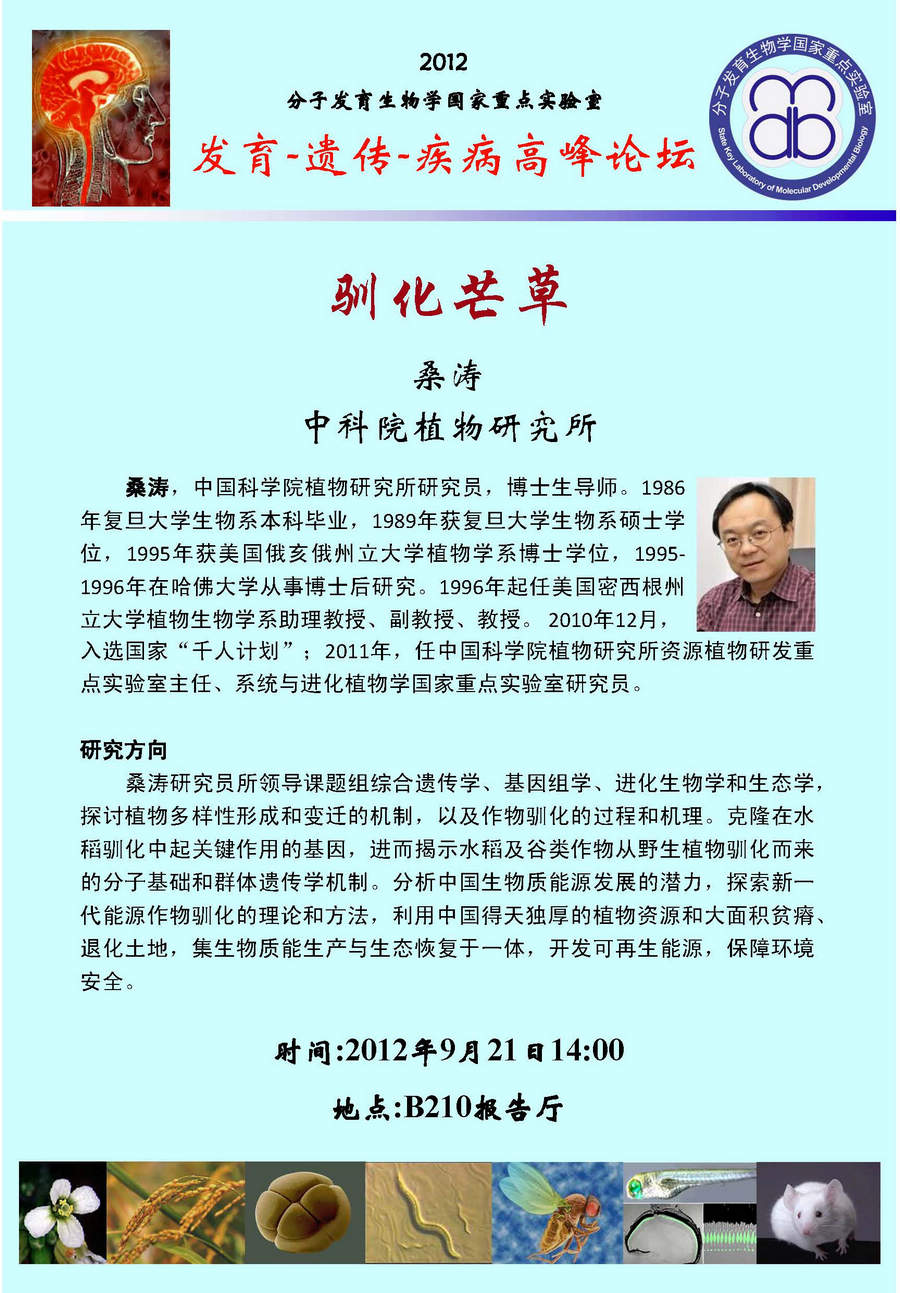 2012
分子发育生物学国家重点实验室
发育-遗传-疾病高峰论坛

分子发育生物学国家重点实验室
State Key Laboratory of Molecular Developmental Biology

驯化芒草

桑涛
中科院植物研究所

桑涛，中国科学院植物研究所研究员，博士生导师。1986年复旦大学生物系本科毕业，1989年获复旦大学生物系硕士学位，1995年获美国俄亥俄州立大学植物学系博士学位，1995-1996年在哈佛大学从事博士后研究。1996年起任美国密西根州立大学植物生物学系助理教授、副教授、教授。 2010年12月，入选国家“千人计划”；2011年，任中国科学院植物研究所资源植物研发重点实验室主任、系统与进化植物学国家重点实验室研究员。

研究方向
桑涛研究员所领导课题组综合遗传学、基因组学、进化生物学和生态学，探讨植物多样性形成和变迁的机制，以及作物驯化的过程和机理。克隆在水稻驯化中起关键作用的基因，进而揭示水稻及谷类作物从野生植物驯化而来的分子基础和群体遗传学机制。分析中国生物质能源发展的潜力，探索新一代能源作物驯化的理论和方法，利用中国得天独厚的植物资源和大面积贫瘠、退化土地，集生物质能生产与生态恢复于一体，开发可再生能源，保障环境安全。

时间:2012年9月21日14:00
地点:B210报告厅